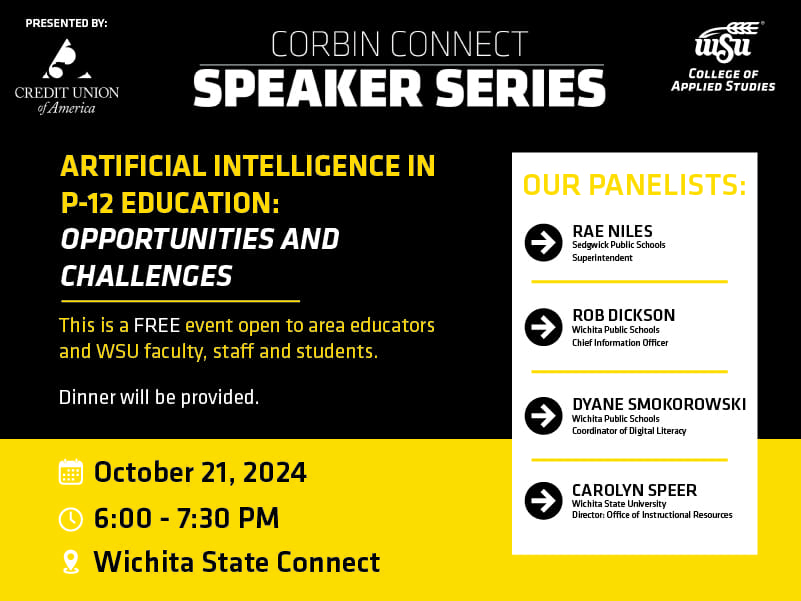 PRESENTED BY:

CREDIT UNION of America

CORBIN CONNECT
SPEAKER SERIES

WSU
COLLEGE OF APPLIED STUDIES

ARTIFICIAL INTELLIGENCE IN P-12 EDUCATION: OPPORTUNITIES AND CHALLENGES

This is a FREE event open to area educators and WSU faculty, staff and students.

Dinner will be provided.

October 21, 2024

6:00 - 7:30 PM

Wichita State Connect

OUR PANELISTS:

RAE NILES
Sedgwick Public Schools
Superintendent

ROB DICKSON
Wichita Public Schools
Chief Information Officer

DYANE SMOKOROWSKI
Wichita Public Schools
Coordinator of Digital Literacy

CAROLYN SPEER
Wichita State University
Director: Office of Instructional Resources